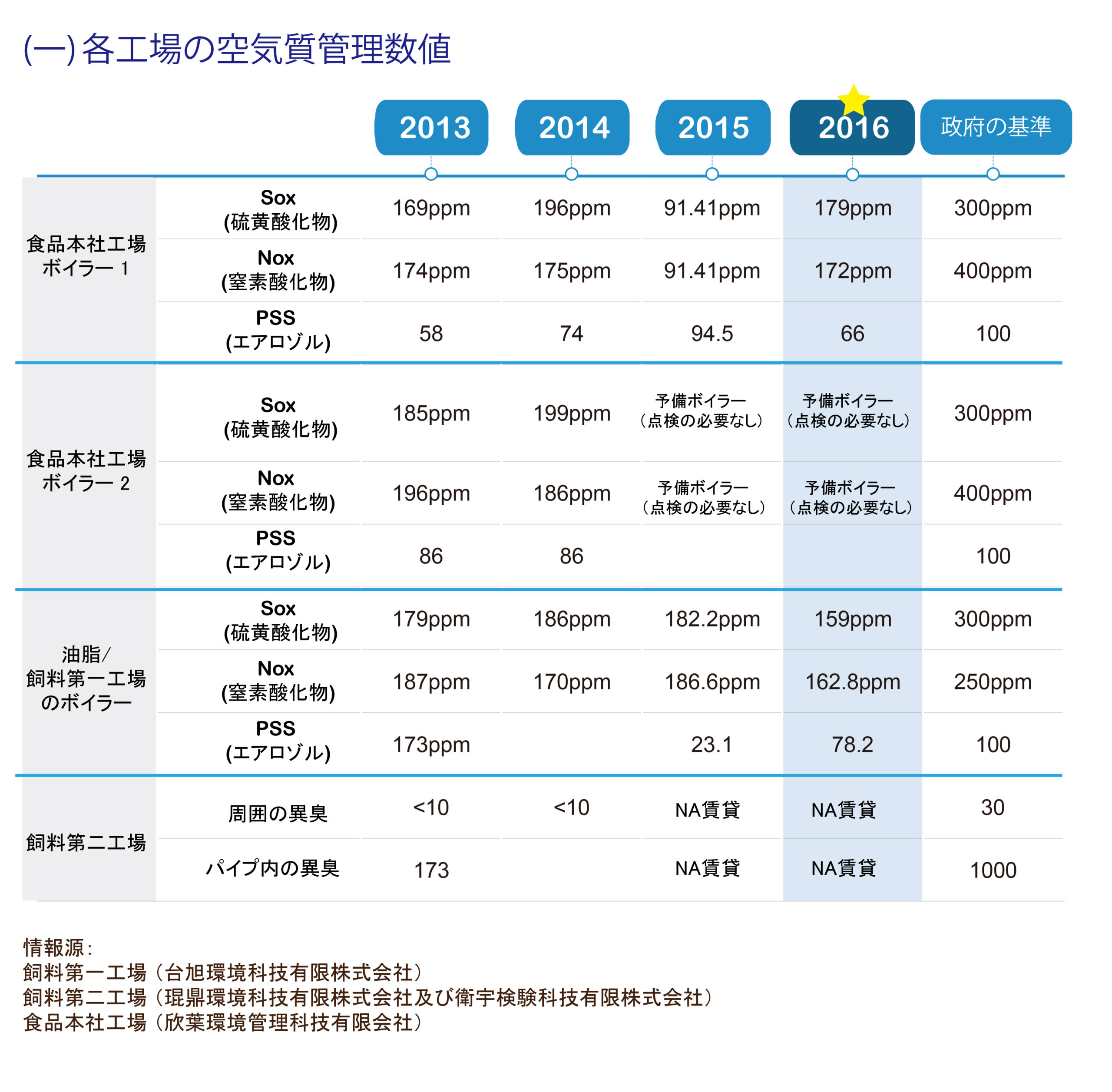 (一) 各工場の空気質管理数値

| | | 2013 | 2014 | 2015 | 2016 | 政府の基準 |
|---|---|---|---|---|---|---|
| 食品本社工場 ボイラー 1 | Sox (硫黄酸化物) | 169ppm | 196ppm | 91.41ppm | 179ppm | 300ppm |
| | Nox (窒素酸化物) | 174ppm | 175ppm | 91.41ppm | 172ppm | 400ppm |
| | PSS (エアロゾル) | 58 | 74 | 94.5 | 66 | 100 |
| 食品本社工場 ボイラー 2 | Sox (硫黄酸化物) | 185ppm | 199ppm | 予備ボイラー (点検の必要なし) | 予備ボイラー (点検の必要なし) | 300ppm |
| | Nox (窒素酸化物) | 196ppm | 186ppm | 予備ボイラー (点検の必要なし) | 予備ボイラー (点検の必要なし) | 400ppm |
| | PSS (エアロゾル) | 86 | 86 | | | 100 |
| 油脂/ 飼料第一工場 のボイラー | Sox (硫黄酸化物) | 179ppm | 186ppm | 182.2ppm | 159ppm | 300ppm |
| | Nox (窒素酸化物) | 187ppm | 170ppm | 186.6ppm | 162.8ppm | 250ppm |
| | PSS (エアロゾル) | 173ppm | | 23.1 | 78.2 | 100 |
| 飼料第二工場 | 周囲の異臭 | <10 | <10 | NA賃貸 | NA賃貸 | 30 |
| | パイプ内の異臭 | 173 | | NA賃貸 | NA賃貸 | 1000 |

情報源:
飼料第一工場（台旭環境科技有限株式会社）
飼料第二工場（琨鼎環境科技有限株式会社及び衛宇検験科技有限株式会社）
食品本社工場（欣葉環境管理科技有限会社）